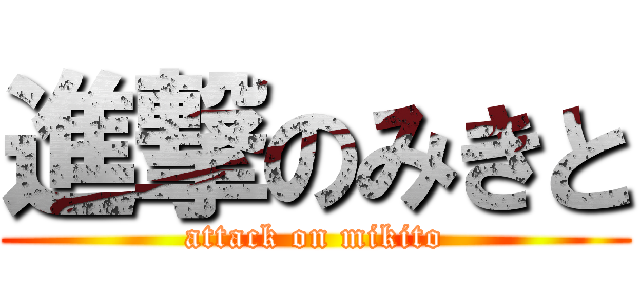 進撃のみきと
attack on mikito